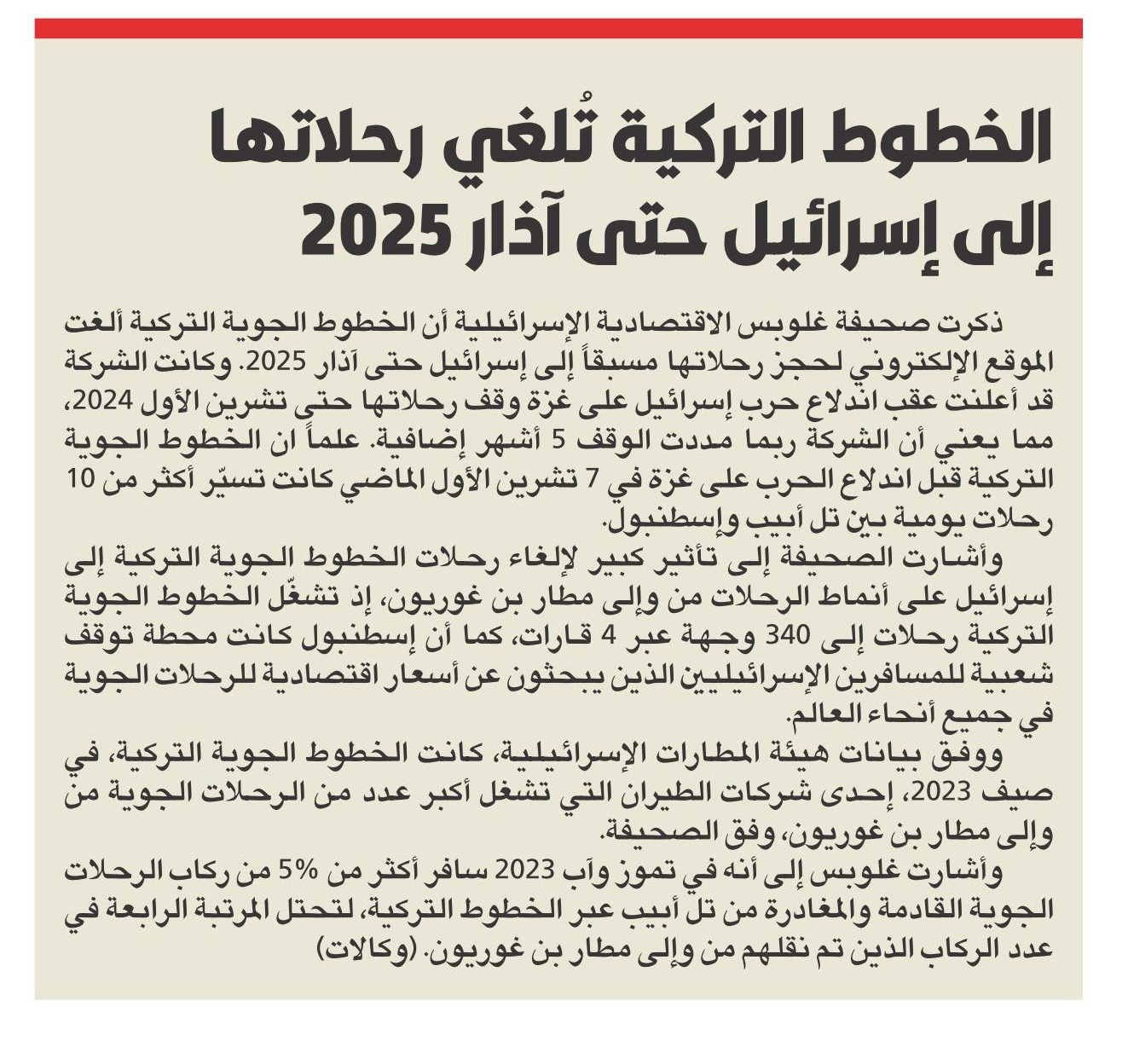 الخطوط التركية تُلغي رحلاتها إلى إسرائيل حتى آذار 2025

ذكرت صحيفة غلوبس الاقتصادية الإسرائيلية أن الخطوط الجوية التركية ألغت الموقع الإلكتروني لحجز رحلاتها مسبقاً إلى إسرائيل حتى آذار 2025. وكانت الشركة قد أعلنت عقب اندلاع حرب إسرائيل على غزة وقف رحلاتها حتى تشرين الأول 2024، مما يعني أن الشركة ربما مددت الوقف 5 أشهر إضافية. علماً ان الخطوط الجوية التركية قبل اندلاع الحرب على غزة في 7 تشرين الأول الماضي كانت تسيّر أكثر من 10 رحلات يومية بين تل أبيب وإسطنبول.

وأشارت الصحيفة إلى تأثير كبير لإلغاء رحلات الخطوط الجوية التركية إلى إسرائيل على أنماط الرحلات من وإلى مطار بن غوريون، إذ تشغّل الخطوط الجوية التركية رحلات إلى 340 وجهة عبر 4 قارات، كما أن إسطنبول كانت محطة توقف شعبية للمسافرين الإسرائيليين الذين يبحثون عن أسعار اقتصادية للرحلات الجوية في جميع أنحاء العالم.

ووفق بيانات هيئة المطارات الإسرائيلية، كانت الخطوط الجوية التركية، في صيف 2023، إحدى شركات الطيران التي تشغل أكبر عدد من الرحلات الجوية من وإلى مطار بن غوريون، وفق الصحيفة.

وأشارت غلوبس إلى أنه في تموز وآب 2023 سافر أكثر من 5% من ركاب الرحلات الجوية القادمة والمغادرة من تل أبيب عبر الخطوط التركية، لتحتل المرتبة الرابعة في عدد الركاب الذين تم نقلهم من وإلى مطار بن غوريون. (وكالات)